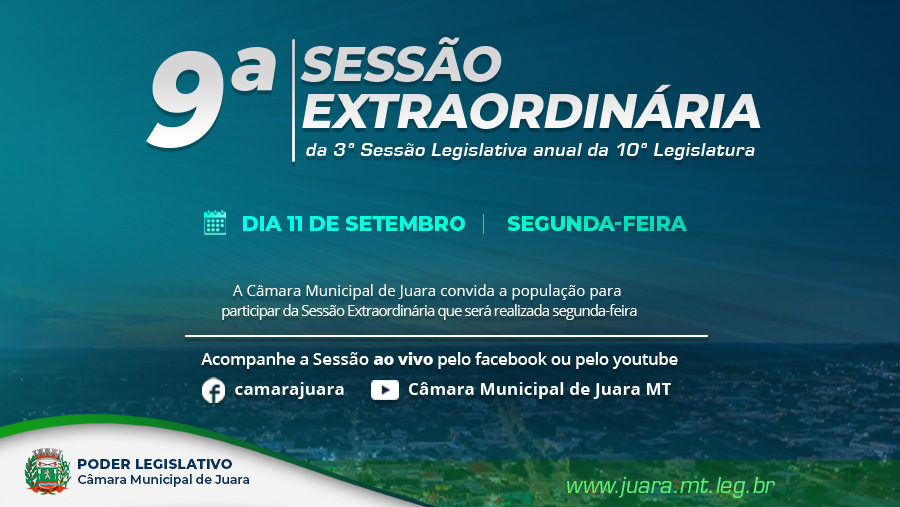 9ª SESSÃO EXTRAORDINÁRIA
da 3° Sessão Legislativa anual da 10° Legislatura

DIA 11 DE SETEMBRO | SEGUNDA-FEIRA

A Câmara Municipal de Juara convida a população para participar da Sessão Extraordinária que será realizada segunda-feira

Acompanhe a Sessão ao vivo pelo facebook ou pelo youtube

camarajuara

Câmara Municipal de Juara MT

PODER LEGISLATIVO
Câmara Municipal de Juara

www.juara.mt.leg.br